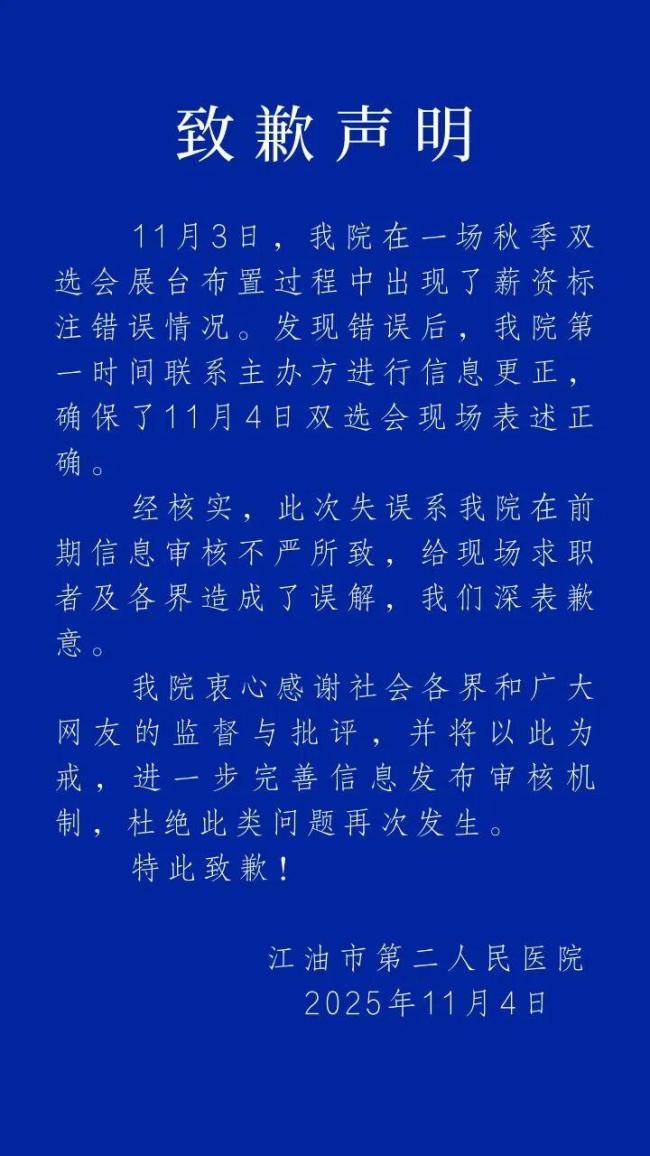 致歉声明

11月3日，我院在一场秋季双选会展台布置过程中出现了薪资标注错误情况。发现错误后，我院第一时间联系主办方进行信息更正，确保了11月4日双选会现场表述正确。

经核实，此次失误系我院在前期信息审核不严所致，给现场求职者及各界造成了误解，我们深表歉意。

我院衷心感谢社会各界和广大网友的监督与批评，并将以此为戒，进一步完善信息发布审核机制，杜绝此类问题再次发生。

特此致歉！

江油市第二人民医院
2025年11月4日